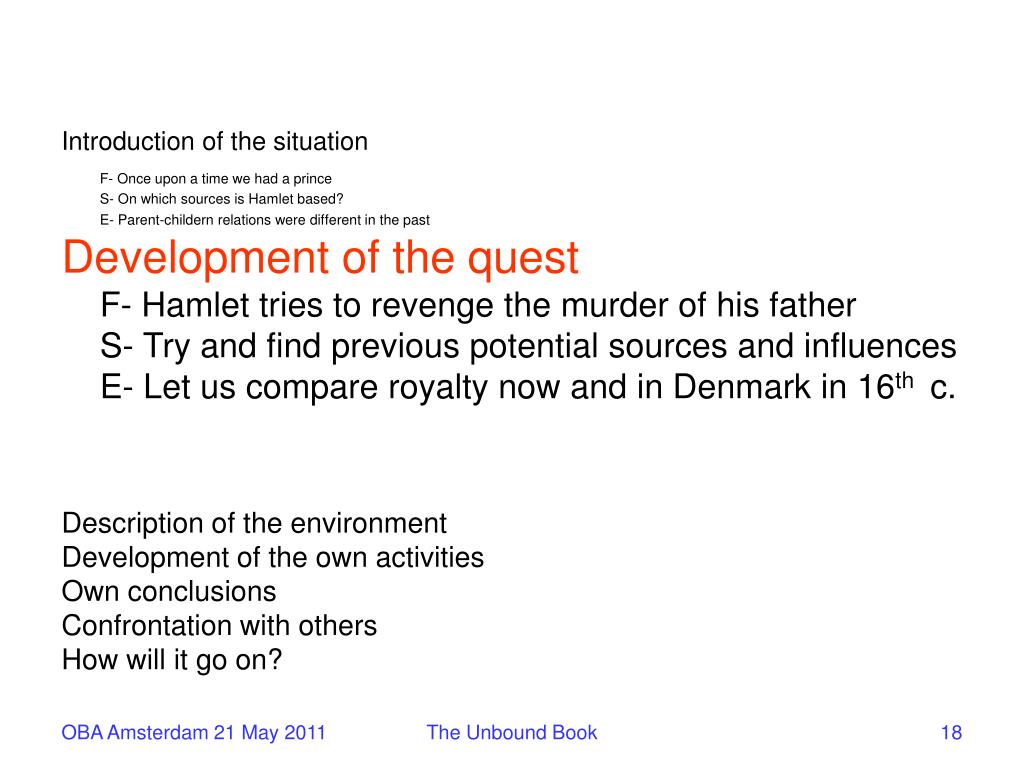 Introduction of the situation

F- Once upon a time we had a prince
S- On which sources is Hamlet based?
E- Parent-childern relations were different in the past

Development of the quest

F- Hamlet tries to revenge the murder of his father
S- Try and find previous potential sources and influences
E- Let us compare royalty now and in Denmark in 16$^{th}$ c.

Description of the environment
Development of the own activities
Own conclusions
Confrontation with others
How will it go on?

OBA Amsterdam 21 May 2011
The Unbound Book
18